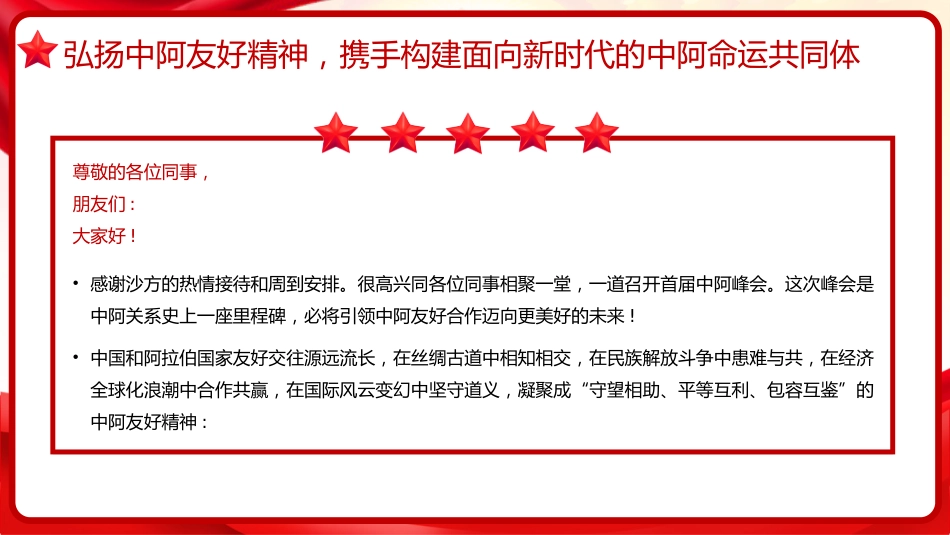 弘扬中阿友好精神，携手构建面向新时代的中阿命运共同体

尊敬的各位同事，
朋友们：
大家好！

• 感谢沙方的热情接待和周到安排。很高兴同各位同事相聚一堂，一道召开首届中阿峰会。这次峰会是中阿关系史上一座里程碑，必将引领中阿友好合作迈向更美好的未来！

• 中国和阿拉伯国家友好交往源远流长，在丝绸古道中相知相交，在民族解放斗争中患难与共，在经济全球化浪潮中合作共赢，在国际风云变幻中坚守道义，凝聚成“守望相助、平等互利、包容互鉴”的中阿友好精神：